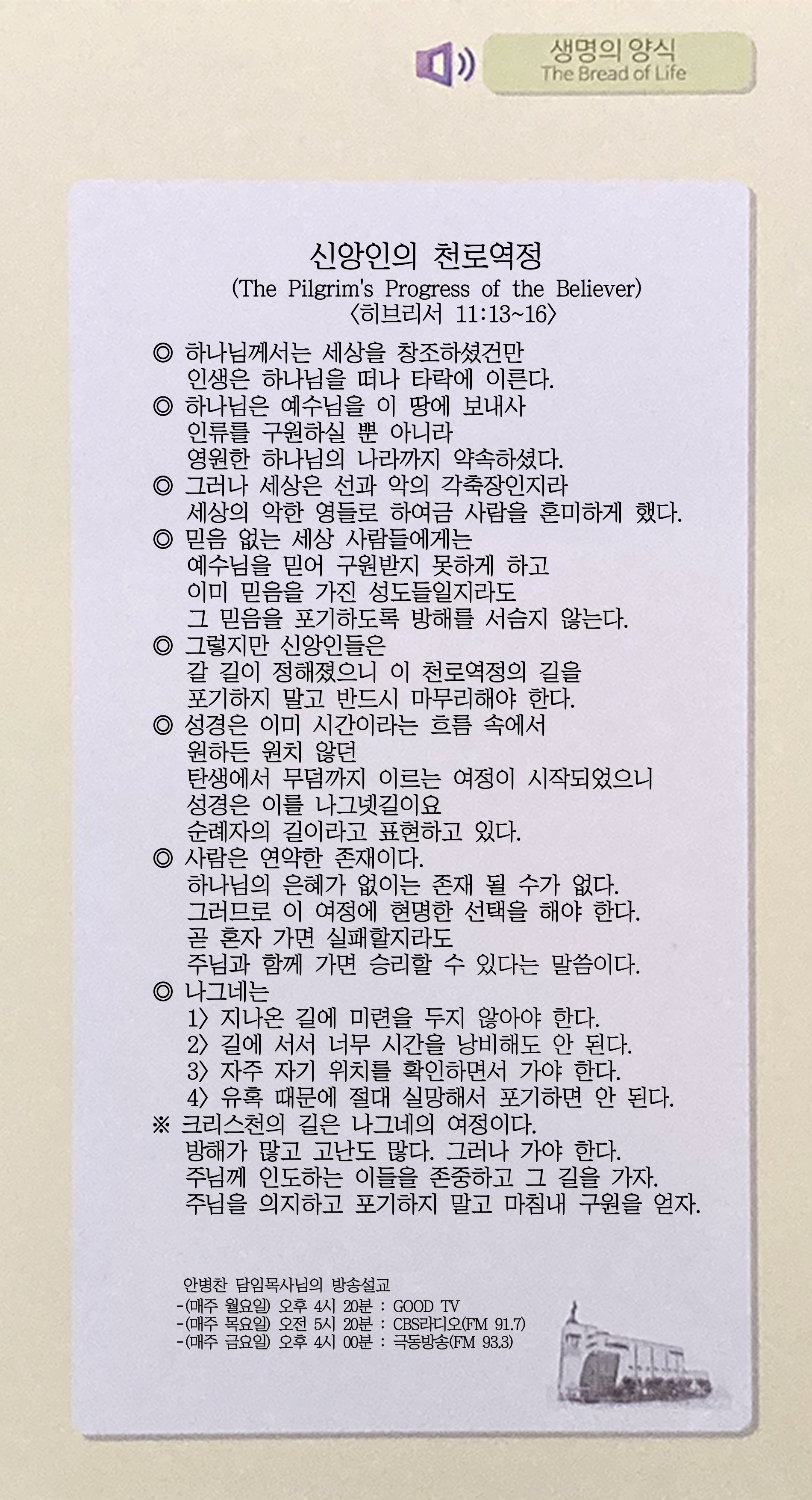 생명의 양식
The Bread of Life

신앙인의 천로역정
(The Pilgrim's Progress of the Believer)
〈히브리서 11:13~16〉

◎ 하나님께서는 세상을 창조하셨건만
인생은 하나님을 떠나 타락에 이른다.
◎ 하나님은 예수님을 이 땅에 보내사
인류를 구원하실 뿐 아니라
영원한 하나님의 나라까지 약속하셨다.
◎ 그러나 세상은 선과 악의 각축장인지라
세상의 악한 영들로 하여금 사람을 혼미하게 했다.
◎ 믿음 없는 세상 사람들에게는
예수님을 믿어 구원받지 못하게 하고
이미 믿음을 가진 성도들일지라도
그 믿음을 포기하도록 방해를 서슴지 않는다.
◎ 그렇지만 신앙인들은
갈 길이 정해졌으니 이 천로역정의 길을
포기하지 말고 반드시 마무리해야 한다.
◎ 성경은 이미 시간이라는 흐름 속에서
원하든 원치 않던
탄생에서 무덤까지 이르는 여정이 시작되었으니
성경은 이를 나그넷길이요
순례자의 길이라고 표현하고 있다.
◎ 사람은 연약한 존재이다.
하나님의 은혜가 없이는 존재 될 수가 없다.
그러므로 이 여정에 현명한 선택을 해야 한다.
곧 혼자 가면 실패할지라도
주님과 함께 가면 승리할 수 있다는 말씀이다.
◎ 나그네는
1〉 지나온 길에 미련을 두지 않아야 한다.
2〉 길에 서서 너무 시간을 낭비해도 안 된다.
3〉 자주 자기 위치를 확인하면서 가야 한다.
4〉 유혹 때문에 절대 실망해서 포기하면 안 된다.
※ 크리스천의 길은 나그네의 여정이다.
방해가 많고 고난도 많다. 그러나 가야 한다.
주님께 인도하는 이들을 존중하고 그 길을 가자.
주님을 의지하고 포기하지 말고 마침내 구원을 얻자.

안병찬 담임목사님의 방송설교
-(매주 월요일) 오후 4시 20분 : GOOD TV
-(매주 목요일) 오전 5시 20분 : CBS라디오(FM 91.7)
-(매주 금요일) 오후 4시 00분 : 극동방송(FM 93.3)